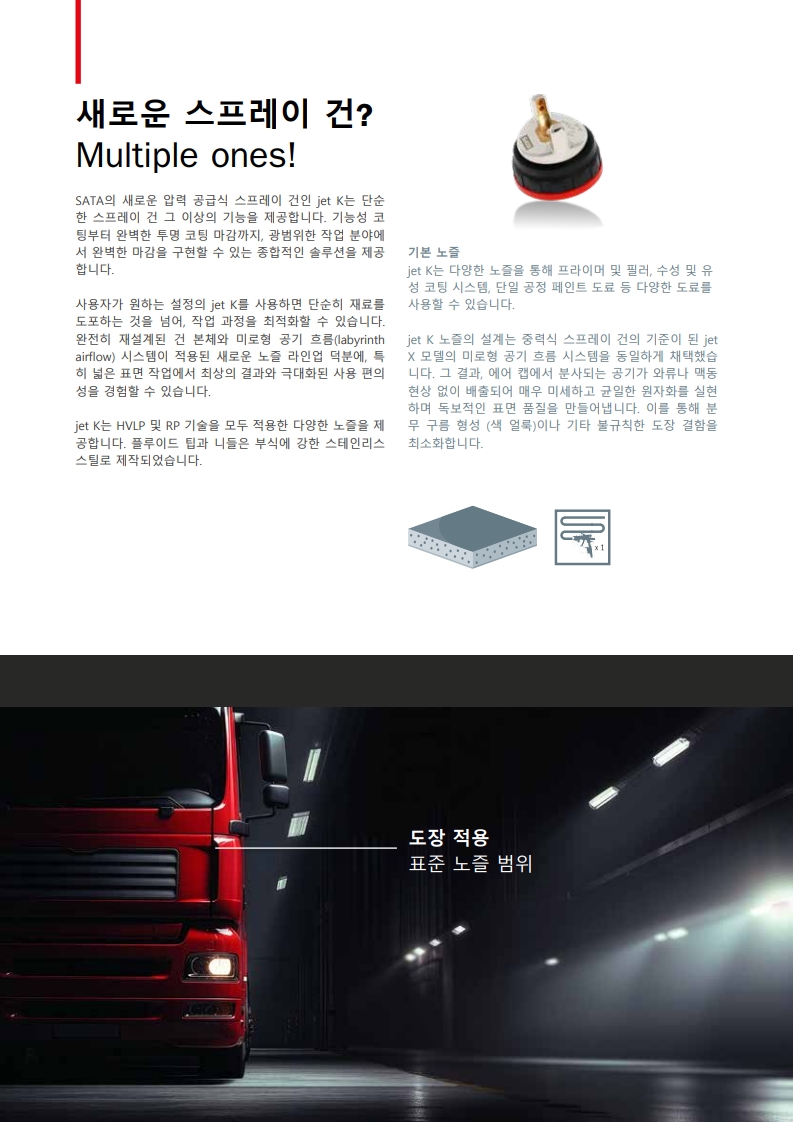 새로운 스프레이 건?
Multiple ones!

SATA의 새로운 압력 공급식 스프레이 건인 jet K는 단순한 스프레이 건 그 이상의 기능을 제공합니다. 기능성 코팅부터 완벽한 투명 코팅 마감까지, 광범위한 작업 분야에서 완벽한 마감을 구현할 수 있는 종합적인 솔루션을 제공합니다.

사용자가 원하는 설정의 jet K를 사용하면 단순히 재료를 도포하는 것을 넘어, 작업 과정을 최적화할 수 있습니다. 완전히 재설계된 건 본체와 미로형 공기 흐름(labyrinth airflow) 시스템이 적용된 새로운 노즐 라인업 덕분에, 특히 넓은 표면 작업에서 최상의 결과와 극대화된 사용 편의성을 경험할 수 있습니다.

jet K는 HVLP 및 RP 기술을 모두 적용한 다양한 노즐을 제공합니다. 플루이드 팁과 니들은 부식에 강한 스테인리스 스틸로 제작되었습니다.

기본 노즐
jet K는 다양한 노즐을 통해 프라이머 및 필러, 수성 및 유성 코팅 시스템, 단일 공정 페인트 도료 등 다양한 도료를 사용할 수 있습니다.

jet K 노즐의 설계는 중력식 스프레이 건의 기준이 된 jet X 모델의 미로형 공기 흐름 시스템을 동일하게 채택했습니다. 그 결과, 에어 캡에서 분사되는 공기가 와류나 맥동 현상 없이 배출되어 매우 미세하고 균일한 원자화를 실현하며 독보적인 표면 품질을 만들어냅니다. 이를 통해 분무 구름 형성 (색 얼룩)이나 기타 불규칙한 도장 결함을 최소화합니다.

x 1

도장 적용
표준 노즐 범위